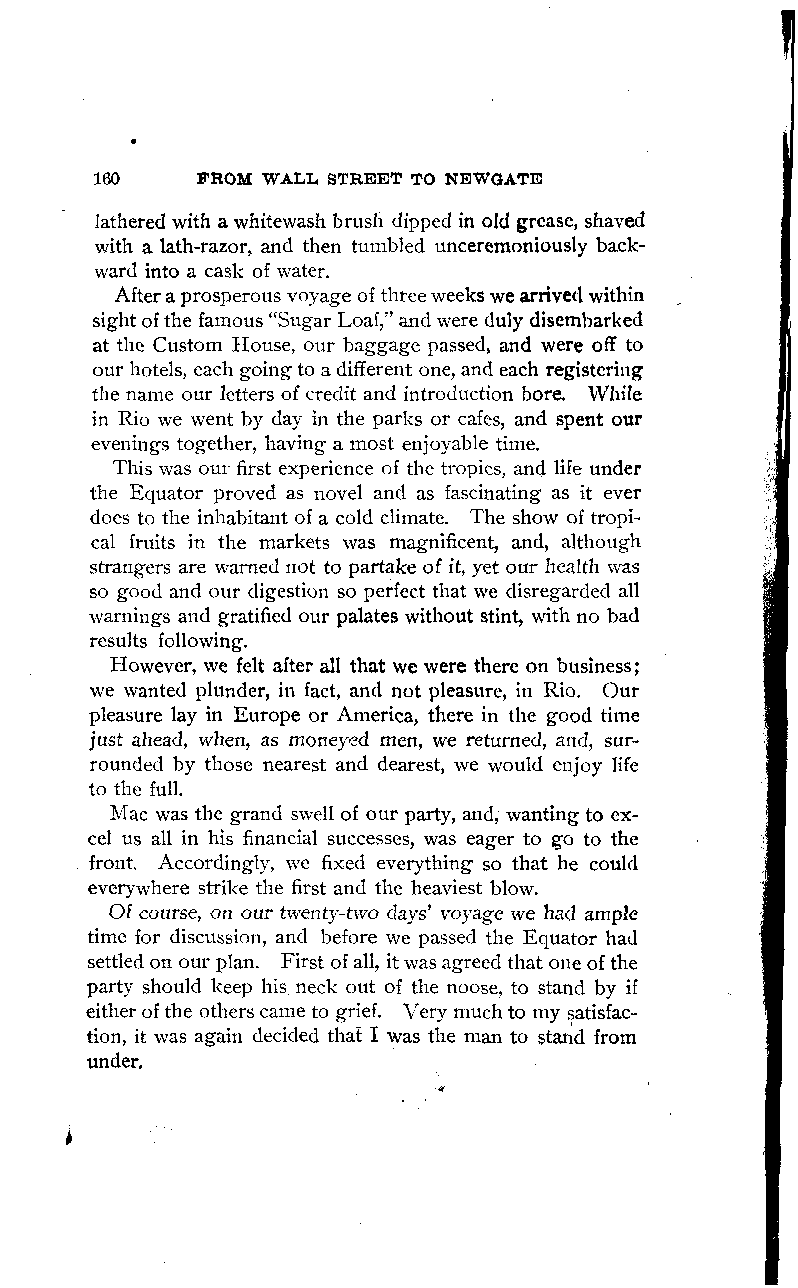 160 FROM WALL STREET TO NEWGATE

lathered with a whitewash brush dipped in old grease, shaved with a lath-razor, and then tumbled unceremoniously backward into a cask of water.

After a prosperous voyage of three weeks we arrived within sight of the famous "Sugar Loaf," and were duly disembarked at the Custom House, our baggage passed, and were off to our hotels, each going to a different one, and each registering the name our letters of credit and introduction bore. While in Rio we went by day in the parks or cafes, and spent our evenings together, having a most enjoyable time.

This was our first experience of the tropics, and life under the Equator proved as novel and as fascinating as it ever does to the inhabitant of a cold climate. The show of tropical fruits in the markets was magnificent, and, although strangers are warned not to partake of it, yet our health was so good and our digestion so perfect that we disregarded all warnings and gratified our palates without stint, with no bad results following.

However, we felt after all that we were there on business; we wanted plunder, in fact, and not pleasure, in Rio. Our pleasure lay in Europe or America, there in the good time just ahead, when, as moneyed men, we returned, and, surrounded by those nearest and dearest, we would enjoy life to the full.

Mac was the grand swell of our party, and, wanting to excel us all in his financial successes, was eager to go to the front. Accordingly, we fixed everything so that he could everywhere strike the first and the heaviest blow.

Of course, on our twenty-two days' voyage we had ample time for discussion, and before we passed the Equator had settled on our plan. First of all, it was agreed that one of the party should keep his neck out of the noose, to stand by if either of the others came to grief. Very much to my satisfaction, it was again decided that I was the man to stand from under.